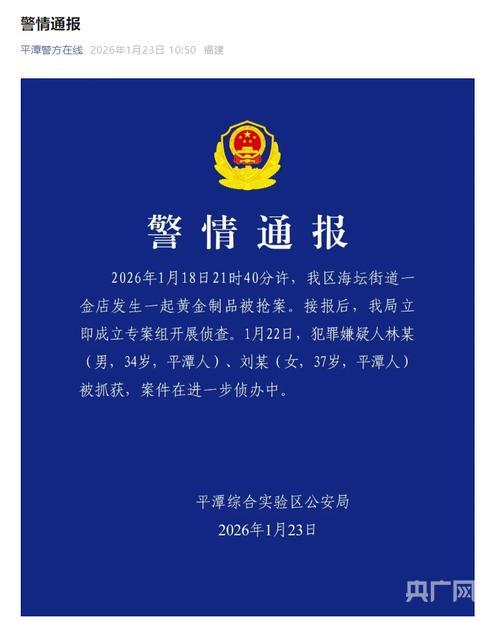 警情通报

平潭警方在线 2026年1月23日 10:50 福建

警情通报

2026年1月18日21时40分许，我区海坛街道一金店发生一起黄金制品被抢案。接报后，我局立即成立专案组开展侦查。1月22日，犯罪嫌疑人林某（男，34岁，平潭人）、刘某（女，37岁，平潭人）被抓获，案件在进一步侦办中。

平潭综合实验区公安局
2026年1月23日

央广网